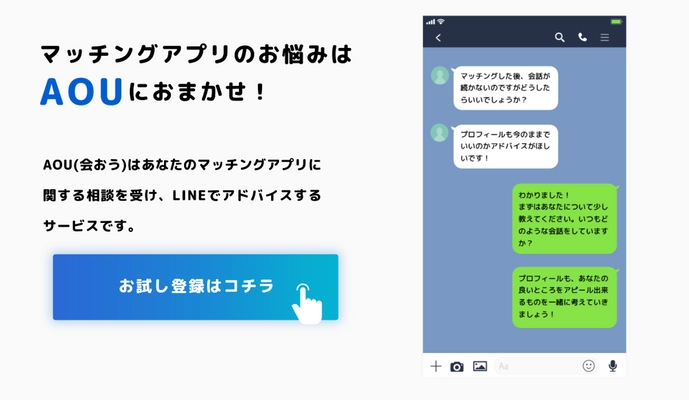 マッチングアプリのお悩みは
AOUにおまかせ！

AOU(会おう)はあなたのマッチングアプリに関する相談を受け、LINEでアドバイスするサービスです。

お試し登録はコチラ

マッチングした後、会話が続かないのですがどうしたらいいでしょうか？

プロフィールも今のままでいいのかアドバイスがほしいです！

わかりました！
まずはあなたについて少し教えてください。いつもどのような会話をしていますか？

プロフィールも、あなたの良いところをアピール出来るものを一緒に考えていきましょう！

Aa